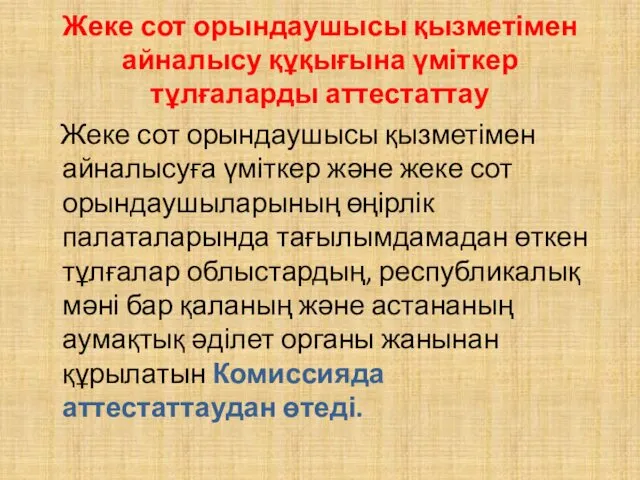 Жеке сот орындаушысы қызметімен айналысу құқығына үміткер тұлғаларды аттестаттау

Жеке сот орындаушысы қызметімен айналысуға үміткер және жеке сот орындаушыларының өңірлік палаталарында тағылымдамадан өткен тұлғалар облыстардың, республикалық мәні бар қаланың және астананың аумақтық әділет органы жанынан құрылатын Комиссияда аттестаттаудан өтеді.